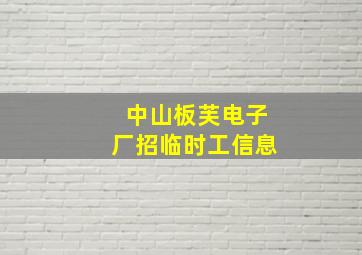 中山板芙电子厂招临时工信息